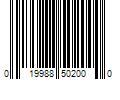 0 19988 50200 0